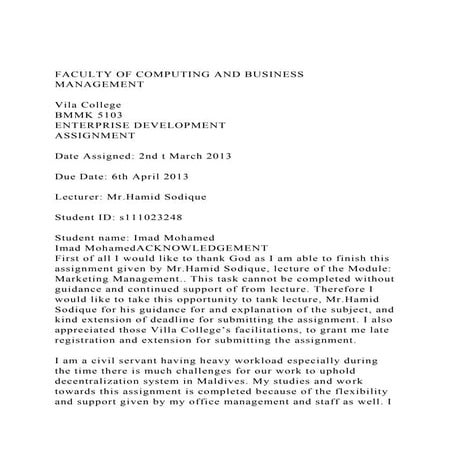 FACULTY OF COMPUTING AND BUSINESS MANAGEMENT

Vila College
BMMK 5103
ENTERPRISE DEVELOPMENT
ASSIGNMENT

Date Assigned: 2nd t March 2013

Due Date: 6th April 2013

Lecturer: Mr.Hamid Sodique

Student ID: s111023248

Student name: Imad Mohamed
Imad MohamedACKNOWLEDGEMENT
First of all I would like to thank God as I am able to finish this assignment given by Mr.Hamid Sodique, lecture of the Module: Marketing Management.. This task cannot be completed without guidance and continued support of from lecture. Therefore I would like to take this opportunity to tank lecture, Mr.Hamid Sodique for his guidance for and explanation of the subject, and kind extension of deadline for submitting the assignment. I also appreciated those Villa College's facilitations, to grant me late registration and extension for submitting the assignment.

I am a civil servant having heavy workload especially during the time there is much challenges for our work to uphold decentralization system in Maldives. My studies and work towards this assignment is completed because of the flexibility and support given by my office management and staff as well. I